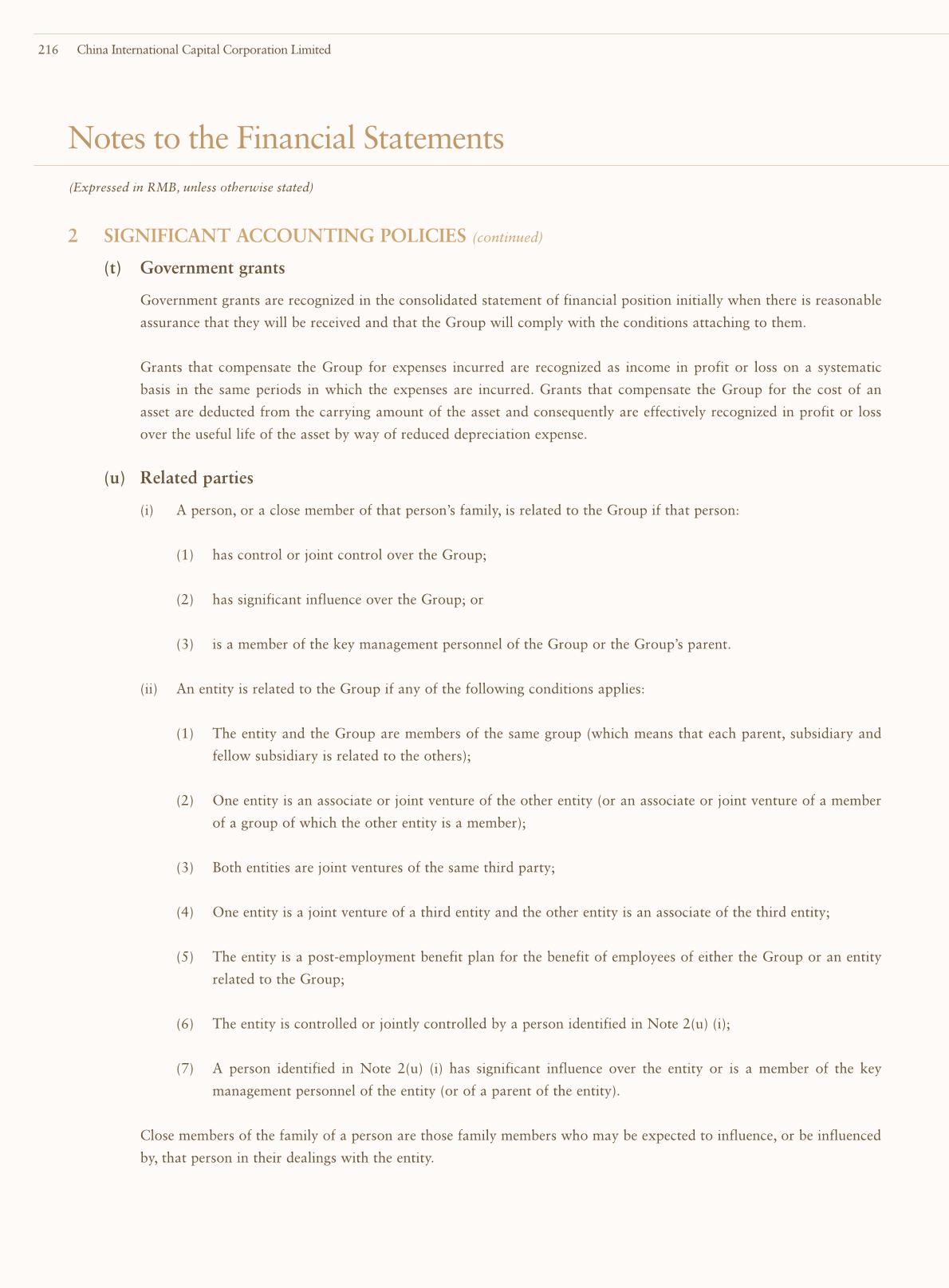 216 China International Capital Corporation Limited

Notes to the Financial Statements

(Expressed in RMB, unless otherwise stated)

2 SIGNIFICANT ACCOUNTING POLICIES (continued)

(t) Government grants

Government grants are recognized in the consolidated statement of financial position initially when there is reasonable assurance that they will be received and that the Group will comply with the conditions attaching to them.

Grants that compensate the Group for expenses incurred are recognized as income in profit or loss on a systematic basis in the same periods in which the expenses are incurred. Grants that compensate the Group for the cost of an asset are deducted from the carrying amount of the asset and consequently are effectively recognized in profit or loss over the useful life of the asset by way of reduced depreciation expense.

(u) Related parties

(i) A person, or a close member of that person's family, is related to the Group if that person:

(1) has control or joint control over the Group;

(2) has significant influence over the Group; or

(3) is a member of the key management personnel of the Group or the Group's parent.

(ii) An entity is related to the Group if any of the following conditions applies:

(1) The entity and the Group are members of the same group (which means that each parent, subsidiary and fellow subsidiary is related to the others);

(2) One entity is an associate or joint venture of the other entity (or an associate or joint venture of a member of a group of which the other entity is a member);

(3) Both entities are joint ventures of the same third party;

(4) One entity is a joint venture of a third entity and the other entity is an associate of the third entity;

(5) The entity is a post-employment benefit plan for the benefit of employees of either the Group or an entity related to the Group;

(6) The entity is controlled or jointly controlled by a person identified in Note 2(u) (i);

(7) A person identified in Note 2(u) (i) has significant influence over the entity or is a member of the key management personnel of the entity (or of a parent of the entity).

Close members of the family of a person are those family members who may be expected to influence, or be influenced by, that person in their dealings with the entity.